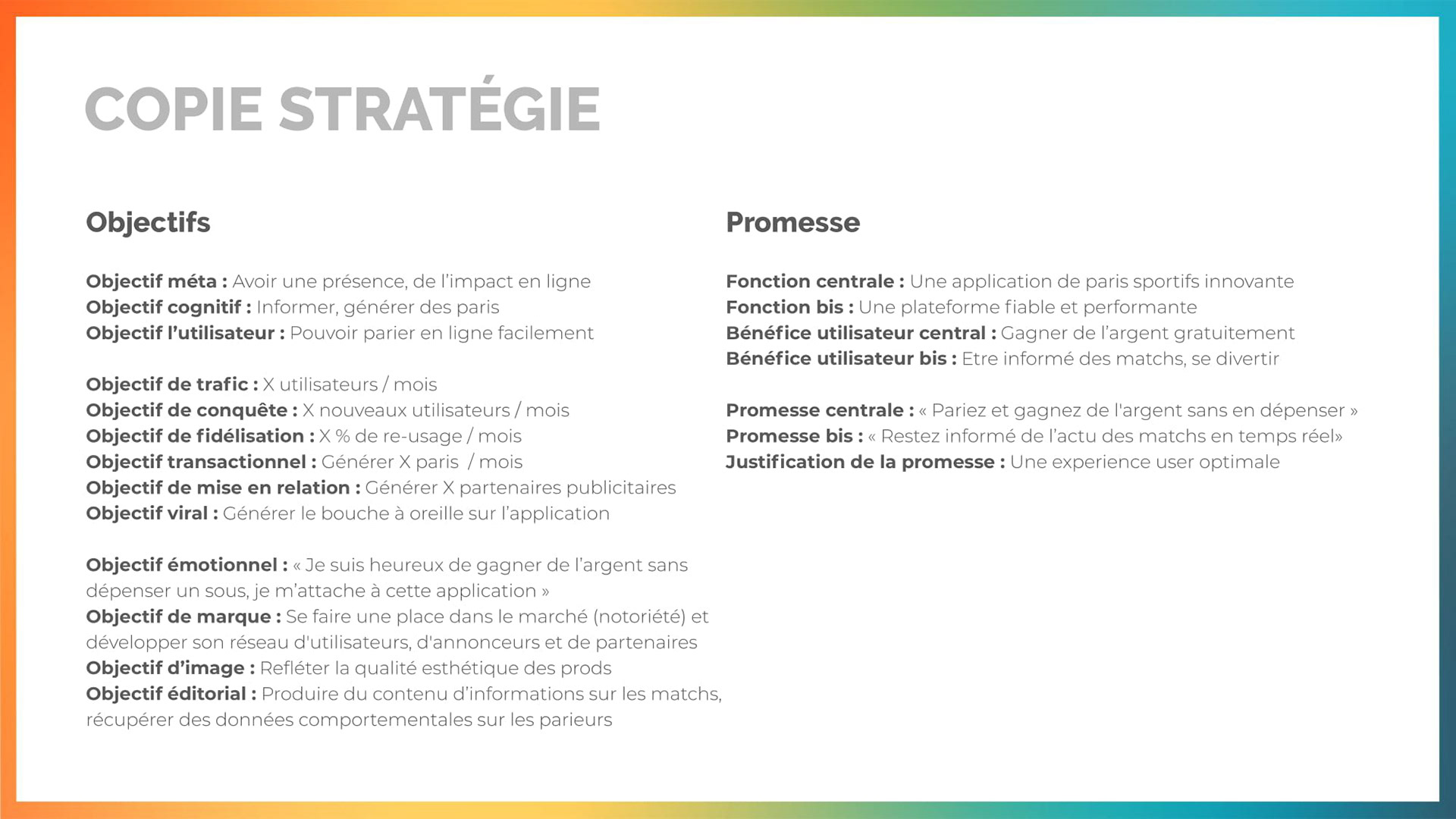 COPIE STRATÉGIE

Objectifs

Objectif méta : Avoir une présence, de l'impact en ligne
Objectif cognitif : Informer, générer des paris
Objectif l'utilisateur : Pouvoir parier en ligne facilement

Objectif de trafic : X utilisateurs / mois
Objectif de conquête : X nouveaux utilisateurs / mois
Objectif de fidélisation : X % de re-usage / mois
Objectif transactionnel : Générer X paris / mois
Objectif de mise en relation : Générer X partenaires publicitaires
Objectif viral : Générer le bouche à oreille sur l'application

Objectif émotionnel : « Je suis heureux de gagner de l'argent sans dépenser un sous, je m'attache à cette application »
Objectif de marque : Se faire une place dans le marché (notoriété) et développer son réseau d'utilisateurs, d'annonceurs et de partenaires
Objectif d'image : Refléter la qualité esthétique des prods
Objectif éditorial : Produire du contenu d'informations sur les matchs, récupérer des données comportementales sur les parieurs

Promesse

Fonction centrale : Une application de paris sportifs innovante
Fonction bis : Une plateforme fiable et performante
Bénéfice utilisateur central : Gagner de l'argent gratuitement
Bénéfice utilisateur bis : Etre informé des matchs, se divertir

Promesse centrale : « Pariez et gagnez de l'argent sans en dépenser »
Promesse bis : « Restez informé de l'actu des matchs en temps réel»
Justification de la promesse : Une experience user optimale